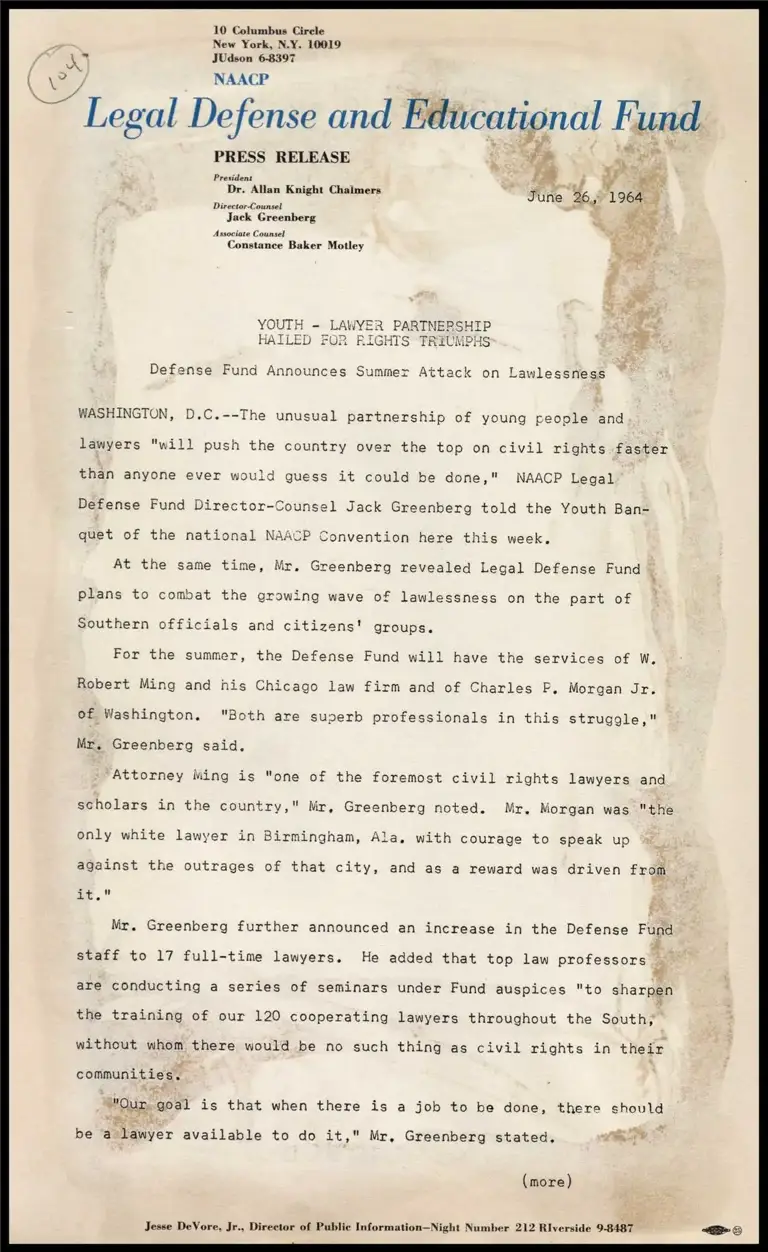 104

10 Columbus Circle
New York, N.Y. 10019
JUdson 6-8397

NAACP
Legal Defense and Educational Fund

PRESS RELEASE

President
Dr. Allan Knight Chalmers
Director-Counsel
Jack Greenberg
Associate Counsel
Constance Baker Motley

June 26, 1964

YOUTH - LAWYER PARTNERSHIP
HAILED FOR RIGHTS TRIUMPHS

Defense Fund Announces Summer Attack on Lawlessness

WASHINGTON, D.C.--The unusual partnership of young people and lawyers "will push the country over the top on civil rights faster than anyone ever would guess it could be done," NAACP Legal Defense Fund Director-Counsel Jack Greenberg told the Youth Banquet of the national NAACP Convention here this week.

At the same time, Mr. Greenberg revealed Legal Defense Fund plans to combat the growing wave of lawlessness on the part of Southern officials and citizens' groups.

For the summer, the Defense Fund will have the services of W. Robert Ming and his Chicago law firm and of Charles P. Morgan Jr. of Washington. "Both are superb professionals in this struggle," Mr. Greenberg said.

Attorney Ming is "one of the foremost civil rights lawyers and scholars in the country," Mr. Greenberg noted. Mr. Morgan was "the only white lawyer in Birmingham, Ala. with courage to speak up against the outrages of that city, and as a reward was driven from it."

Mr. Greenberg further announced an increase in the Defense Fund staff to 17 full-time lawyers. He added that top law professors are conducting a series of seminars under Fund auspices "to sharpen the training of our 120 cooperating lawyers throughout the South, without whom there would be no such thing as civil rights in their communities.

"Our goal is that when there is a job to be done, there should be a lawyer available to do it," Mr. Greenberg stated.

(more)

Jesse DeVore, Jr., Director of Public Information—Night Number 212 RIverside 9-8487